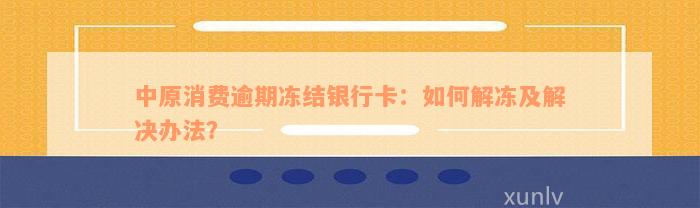 中原消费逾期冻结银行卡：如何解冻及解决办法？

xunlv